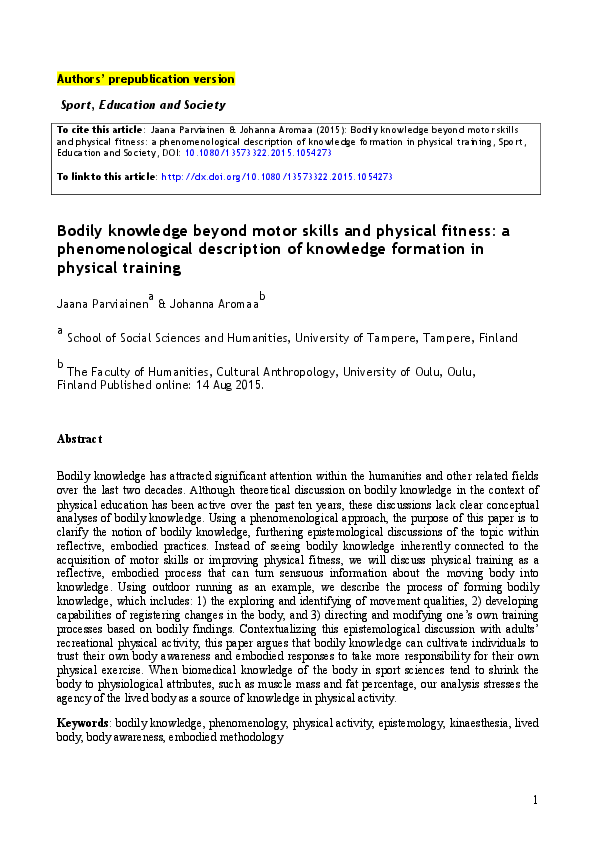 Authors' prepublication version

Sport, Education and Society

To cite this article: Jaana Parviainen & Johanna Aromaa (2015): Bodily knowledge beyond motor skills and physical fitness: a phenomenological description of knowledge formation in physical training, Sport, Education and Society, DOI: 10.1080/13573322.2015.1054273

To link to this article: http://dx.doi.org/10.1080/13573322.2015.1054273

Bodily knowledge beyond motor skills and physical fitness: a phenomenological description of knowledge formation in physical training

Jaana Parviainen$^a$ & Johanna Aromaa$^b$

$^a$ School of Social Sciences and Humanities, University of Tampere, Tampere, Finland

$^b$ The Faculty of Humanities, Cultural Anthropology, University of Oulu, Oulu, Finland Published online: 14 Aug 2015.

Abstract

Bodily knowledge has attracted significant attention within the humanities and other related fields over the last two decades. Although theoretical discussion on bodily knowledge in the context of physical education has been active over the past ten years, these discussions lack clear conceptual analyses of bodily knowledge. Using a phenomenological approach, the purpose of this paper is to clarify the notion of bodily knowledge, furthering epistemological discussions of the topic within reflective, embodied practices. Instead of seeing bodily knowledge inherently connected to the acquisition of motor skills or improving physical fitness, we will discuss physical training as a reflective, embodied process that can turn sensuous information about the moving body into knowledge. Using outdoor running as an example, we describe the process of forming bodily knowledge, which includes: 1) the exploring and identifying of movement qualities, 2) developing capabilities of registering changes in the body, and 3) directing and modifying one's own training processes based on bodily findings. Contextualizing this epistemological discussion with adults' recreational physical activity, this paper argues that bodily knowledge can cultivate individuals to trust their own body awareness and embodied responses to take more responsibility for their own physical exercise. When biomedical knowledge of the body in sport sciences tend to shrink the body to physiological attributes, such as muscle mass and fat percentage, our analysis stresses the agency of the lived body as a source of knowledge in physical activity.

Keywords: bodily knowledge, phenomenology, physical activity, epistemology, kinaesthesia, lived body, body awareness, embodied methodology

1